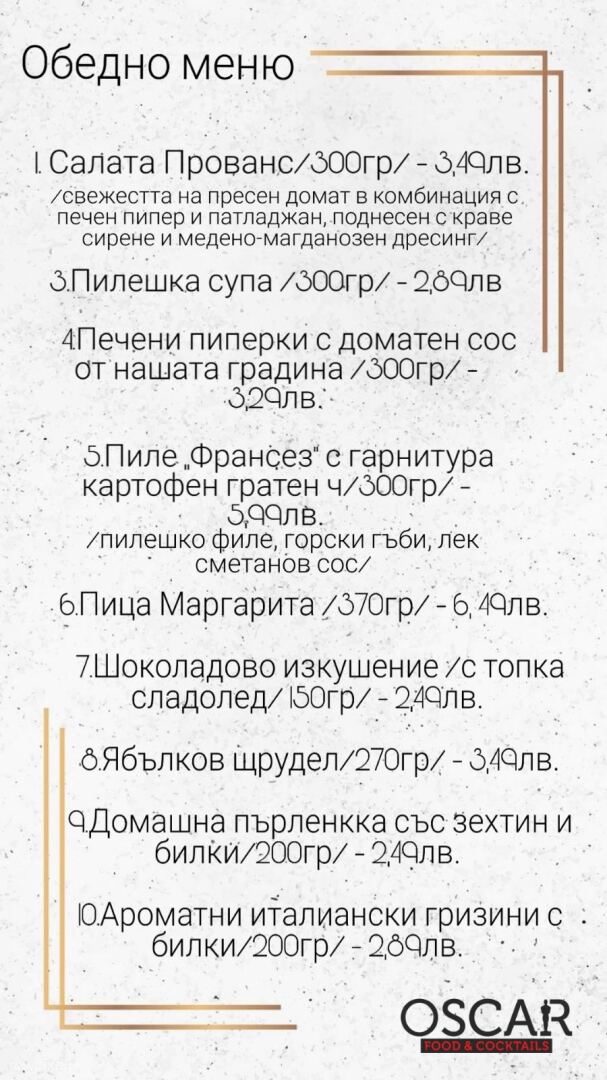 Обедно меню

1. Салата Прованс/300гр/ - 3,49лв.
/свежестта на пресен домат в комбинация с печен пипер и патладжан, поднесен с краве сирене и медено-магданозен дресинг/

3.Пилешка супа /300гр/ - 2,89лв

4.Печени пиперки с доматен сос от нашата градина /300гр/ - 3,29лв.

5.Пиле „Франсез" с гарнитура картофен гратен ч/300гр/ - 5,99лв.
/пилешко филе, горски гъби, лек сметанов сос/

6.Пица Маргарита /370гр/ - 6, 49лв.

7.Шоколадово изкушение /с топка сладолед/ 150гр/ - 2,49лв.

8.Ябълков щрудел/270гр/ - 3,49лв.

9.Домашна пърленкка със зехтин и билки/200гр/ - 2,49лв.

10.Ароматни италиански гризини с билки/200гр/ - 2,89лв.

OSCAR
FOOD & COCKTAILS